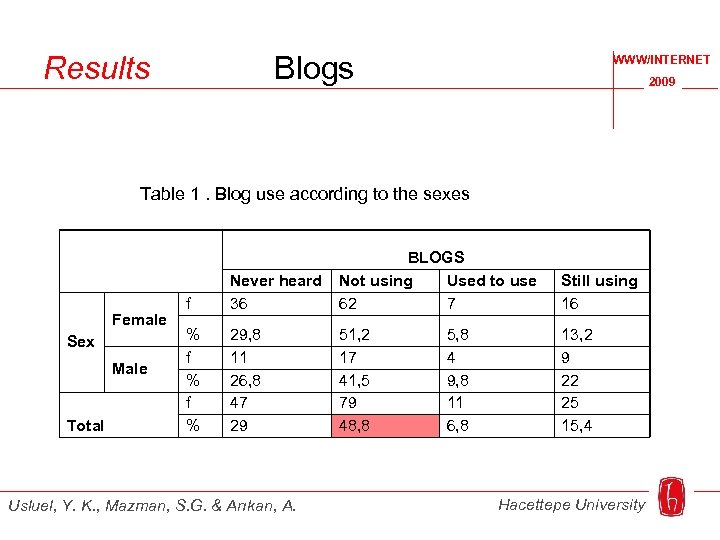 Results Blogs

WWW/INTERNET
2009

Table 1 . Blog use according to the sexes

| | | | BLOGS | | | |
|---|---|---|---|---|---|---|
| | | | Never heard | Not using | Used to use | Still using |
| Sex | Female | f | 36 | 62 | 7 | 16 |
| | | % | 29,8 | 51,2 | 5,8 | 13,2 |
| | Male | f | 11 | 17 | 4 | 9 |
| | | % | 26,8 | 41,5 | 9,8 | 22 |
| Total | | f | 47 | 79 | 11 | 25 |
| | | % | 29 | 48,8 | 6,8 | 15,4 |

Usluel, Y. K., Mazman, S.G. & Arıkan, A.

Hacettepe University